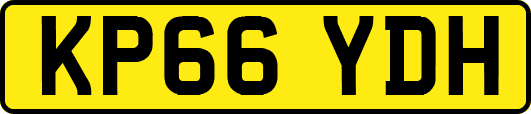 KP66 YDH